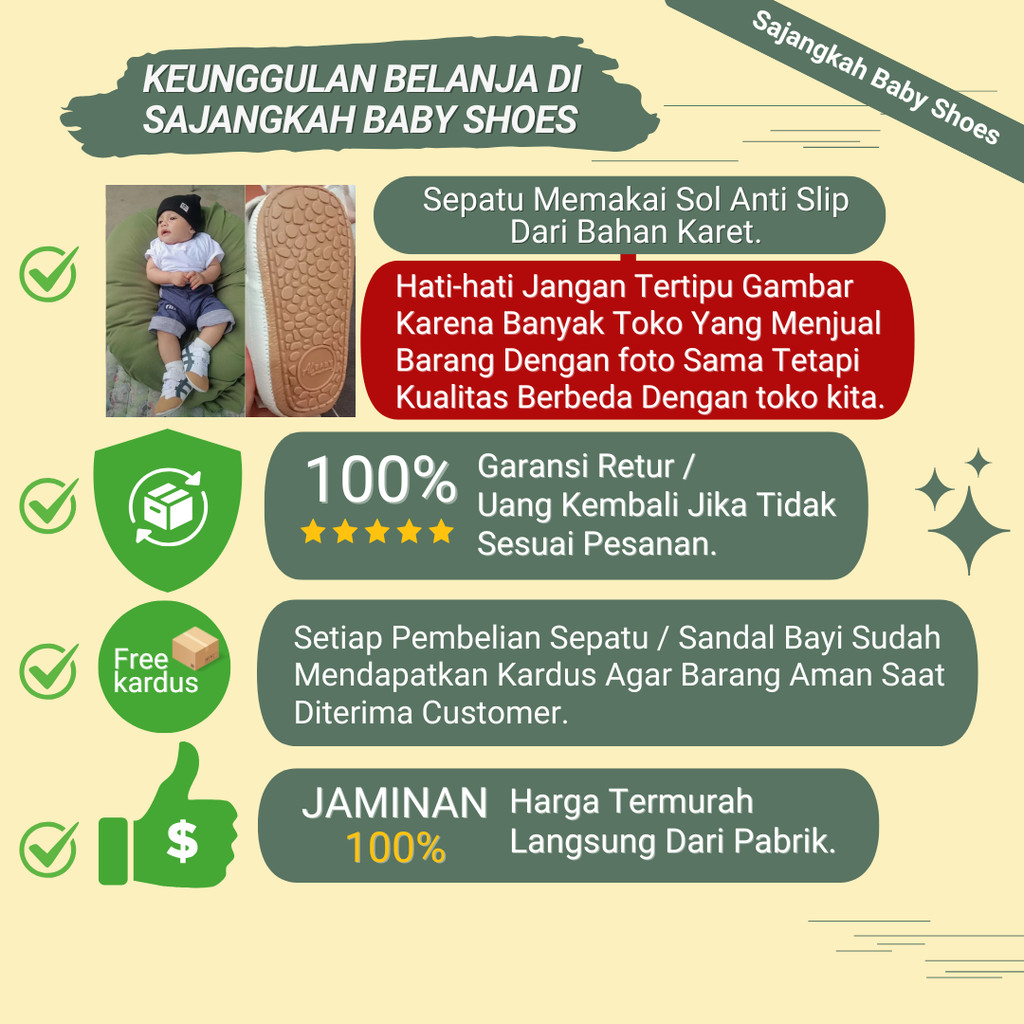 Sajangkah Baby Shoes

KEUNGGULAN BELANJA DI SAJANGKAH BABY SHOES

Sepatu Memakai Sol Anti Slip Dari Bahan Karet.

Hati-hati Jangan Tertipu Gambar Karena Banyak Toko Yang Menjual Barang Dengan foto Sama Tetapi Kualitas Berbeda Dengan toko kita.

100%

Garansi Retur / Uang Kembali Jika Tidak Sesuai Pesanan.

Free kardus

Setiap Pembelian Sepatu / Sandal Bayi Sudah Mendapatkan Kardus Agar Barang Aman Saat Diterima Customer.

$

JAMINAN 100%

Harga Termurah Langsung Dari Pabrik.